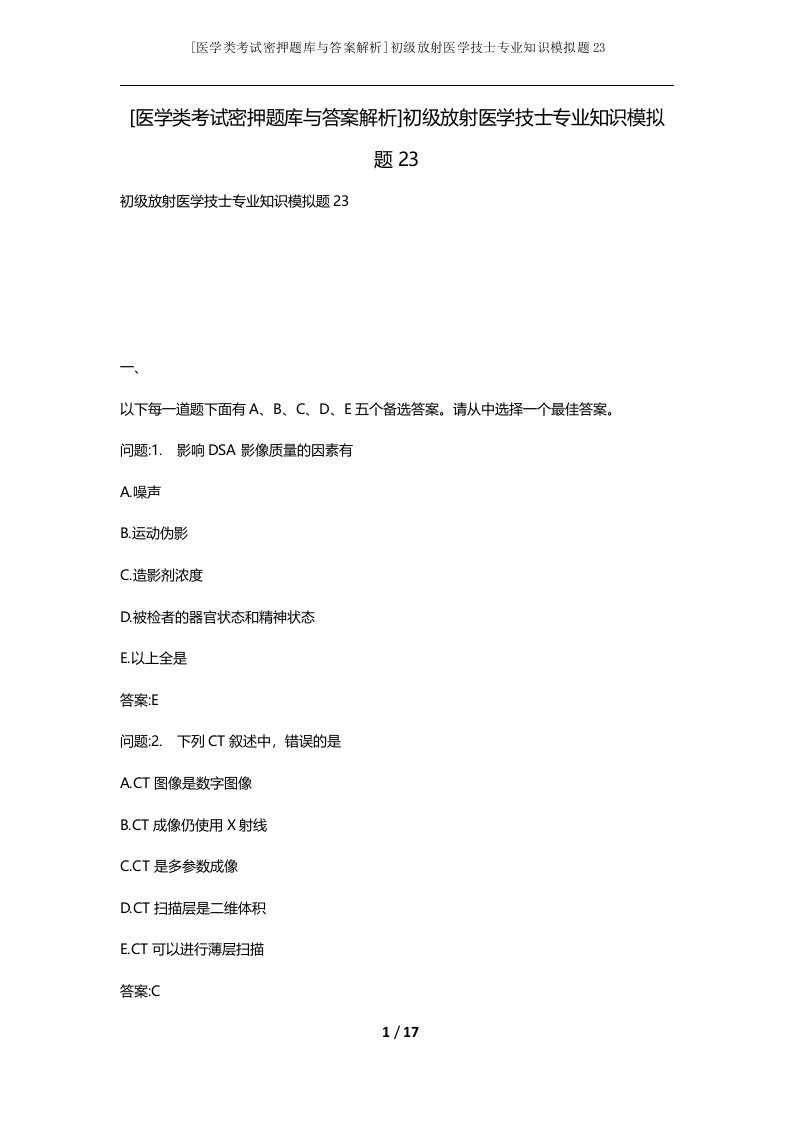 [医学类考试密押题库与答案解析]初级放射医学技士专业知识模拟题23

[医学类考试密押题库与答案解析]初级放射医学技士专业知识模拟题23

初级放射医学技士专业知识模拟题23

一、

以下每一道题下面有A、B、C、D、E五个备选答案。请从中选择一个最佳答案。

问题:1. 影响DSA影像质量的因素有

A.噪声

B.运动伪影

C.造影剂浓度

D.被检者的器官状态和精神状态

E.以上全是

答案:E

问题:2. 下列CT叙述中，错误的是

A.CT图像是数字图像

B.CT成像仍使用X射线

C.CT是多参数成像

D.CT扫描层是二维体积

E.CT可以进行薄层扫描

答案:C

1 / 17